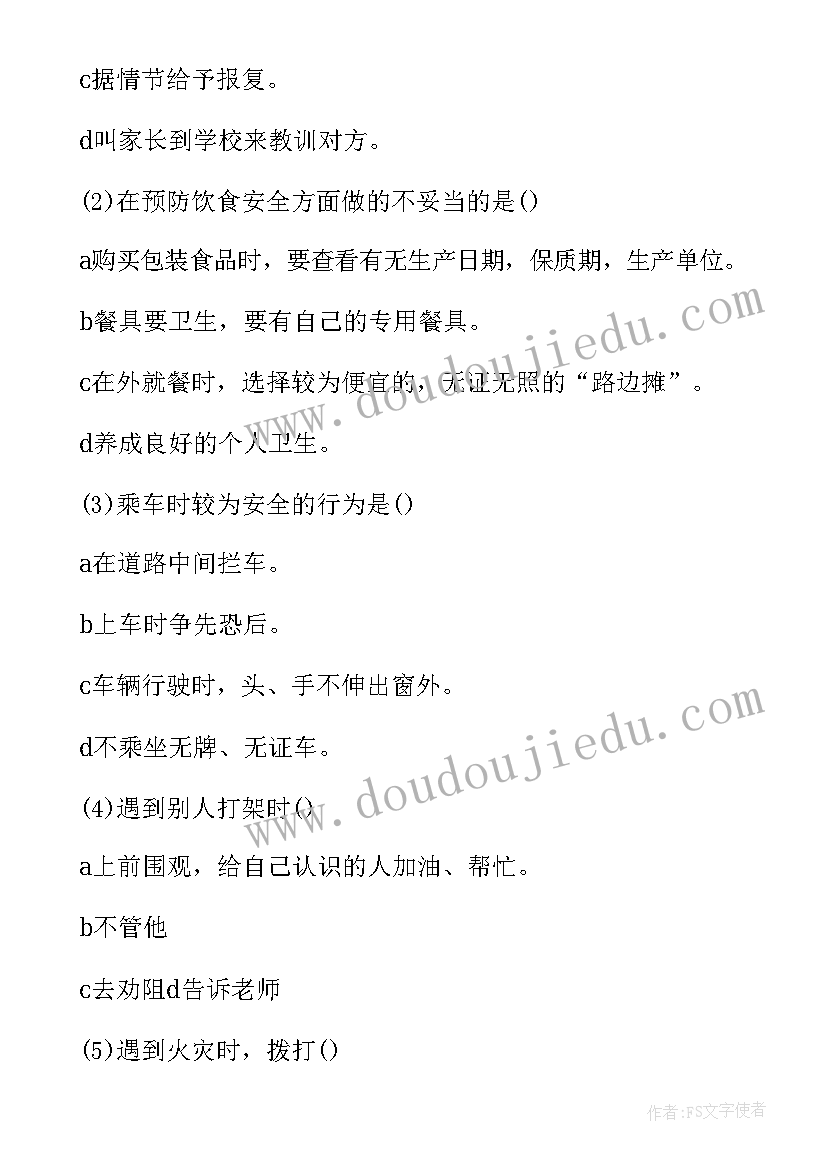 c据情节给予报复。

d叫家长到学校来教训对方。

(2)在预防饮食安全方面做的不妥当的是()

a购买包装食品时，要查看有无生产日期，保质期，生产单位。

b餐具要卫生，要有自己的专用餐具。

c在外就餐时，选择较为便宜的，无证无照的“路边摊”。

d养成良好的个人卫生。

(3)乘车时较为安全的行为是()

a在道路中间拦车。

b上车时争先恐后。

c车辆行驶时，头、手不伸出窗外。

d不乘坐无牌、无证车。

(4)遇到别人打架时()

a上前围观，给自己认识的人加油、帮忙。

b不管他

c去劝阻d告诉老师

(5)遇到火灾时，拨打()

www.doudoujiedu.com

www.doudoujiedu.com

作者:FS文字使者